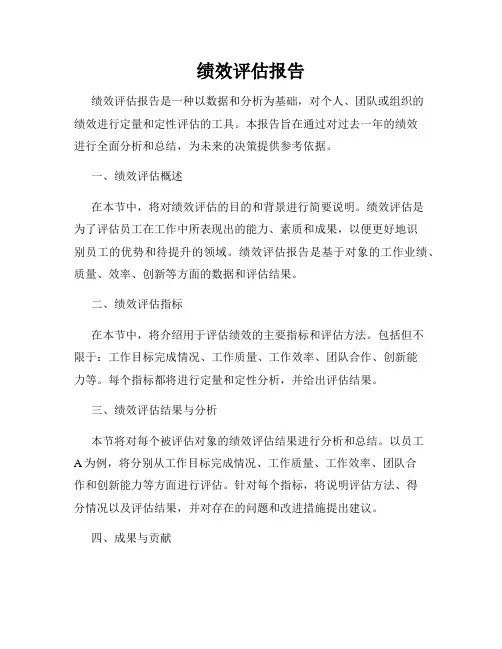 绩效评估报告

绩效评估报告是一种以数据和分析为基础，对个人、团队或组织的绩效进行定量和定性评估的工具。本报告旨在通过对过去一年的绩效进行全面分析和总结，为未来的决策提供参考依据。

一、绩效评估概述

在本节中，将对绩效评估的目的和背景进行简要说明。绩效评估是为了评估员工在工作中所表现出的能力、素质和成果，以便更好地识别员工的优势和待提升的领域。绩效评估报告是基于对象的工作业绩、质量、效率、创新等方面的数据和评估结果。

二、绩效评估指标

在本节中，将介绍用于评估绩效的主要指标和评估方法。包括但不限于：工作目标完成情况、工作质量、工作效率、团队合作、创新能力等。每个指标都将进行定量和定性分析，并给出评估结果。

三、绩效评估结果与分析

本节将对每个被评估对象的绩效评估结果进行分析和总结。以员工A为例，将分别从工作目标完成情况、工作质量、工作效率、团队合作和创新能力等方面进行评估。针对每个指标，将说明评估方法、得分情况以及评估结果，并对存在的问题和改进措施提出建议。

四、成果与贡献